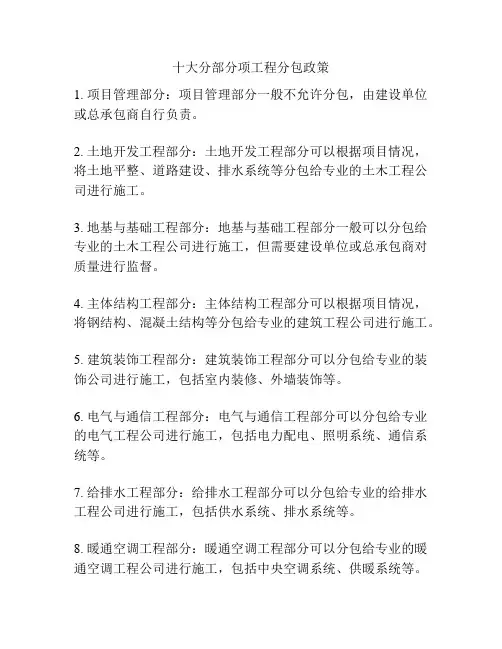 十大分部分项工程分包政策

1. 项目管理部分：项目管理部分一般不允许分包，由建设单位或总承包商自行负责。

2. 土地开发工程部分：土地开发工程部分可以根据项目情况，将土地平整、道路建设、排水系统等分包给专业的土木工程公司进行施工。

3. 地基与基础工程部分：地基与基础工程部分一般可以分包给专业的土木工程公司进行施工，但需要建设单位或总承包商对质量进行监督。

4. 主体结构工程部分：主体结构工程部分可以根据项目情况，将钢结构、混凝土结构等分包给专业的建筑工程公司进行施工。

5. 建筑装饰工程部分：建筑装饰工程部分可以分包给专业的装饰公司进行施工，包括室内装修、外墙装饰等。

6. 电气与通信工程部分：电气与通信工程部分可以分包给专业的电气工程公司进行施工，包括电力配电、照明系统、通信系统等。

7. 给排水工程部分：给排水工程部分可以分包给专业的给排水工程公司进行施工，包括供水系统、排水系统等。

8. 暖通空调工程部分：暖通空调工程部分可以分包给专业的暖通空调工程公司进行施工，包括中央空调系统、供暖系统等。